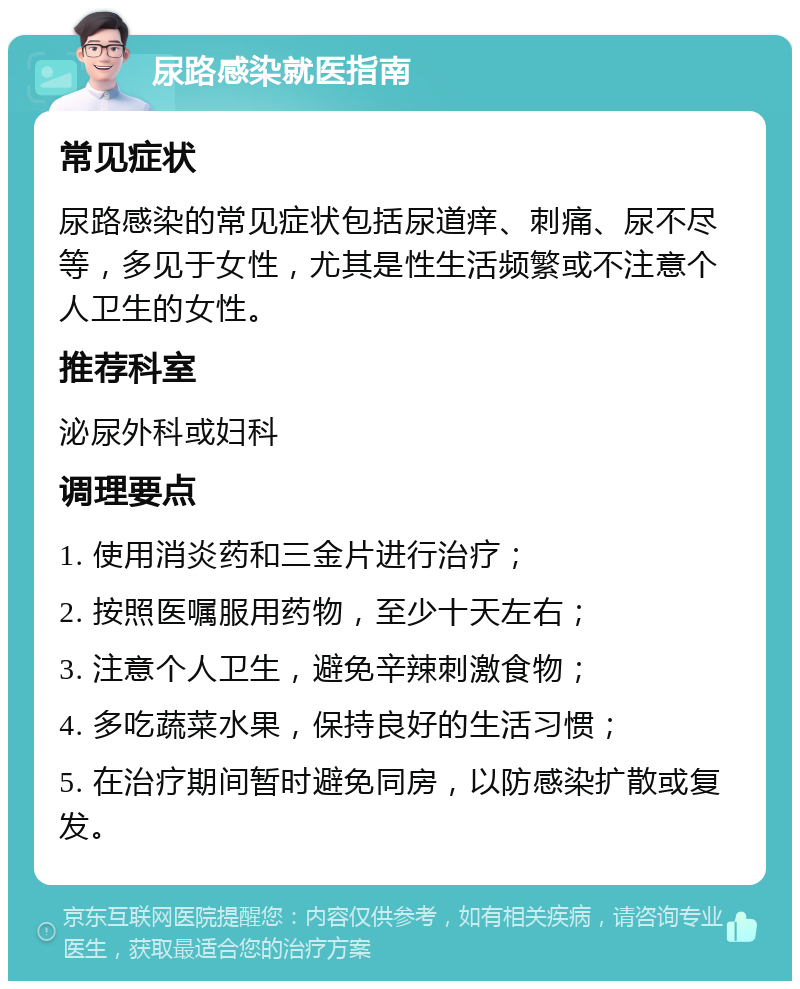 尿路感染就医指南

常见症状

尿路感染的常见症状包括尿道痒、刺痛、尿不尽等，多见于女性，尤其是性生活频繁或不注意个人卫生的女性。

推荐科室

泌尿外科或妇科

调理要点

1. 使用消炎药和三金片进行治疗；

2. 按照医嘱服用药物，至少十天左右；

3. 注意个人卫生，避免辛辣刺激食物；

4. 多吃蔬菜水果，保持良好的生活习惯；

5. 在治疗期间暂时避免同房，以防感染扩散或复发。

京东互联网医院提醒您：内容仅供参考，如有相关疾病，请咨询专业医生，获取最适合您的治疗方案